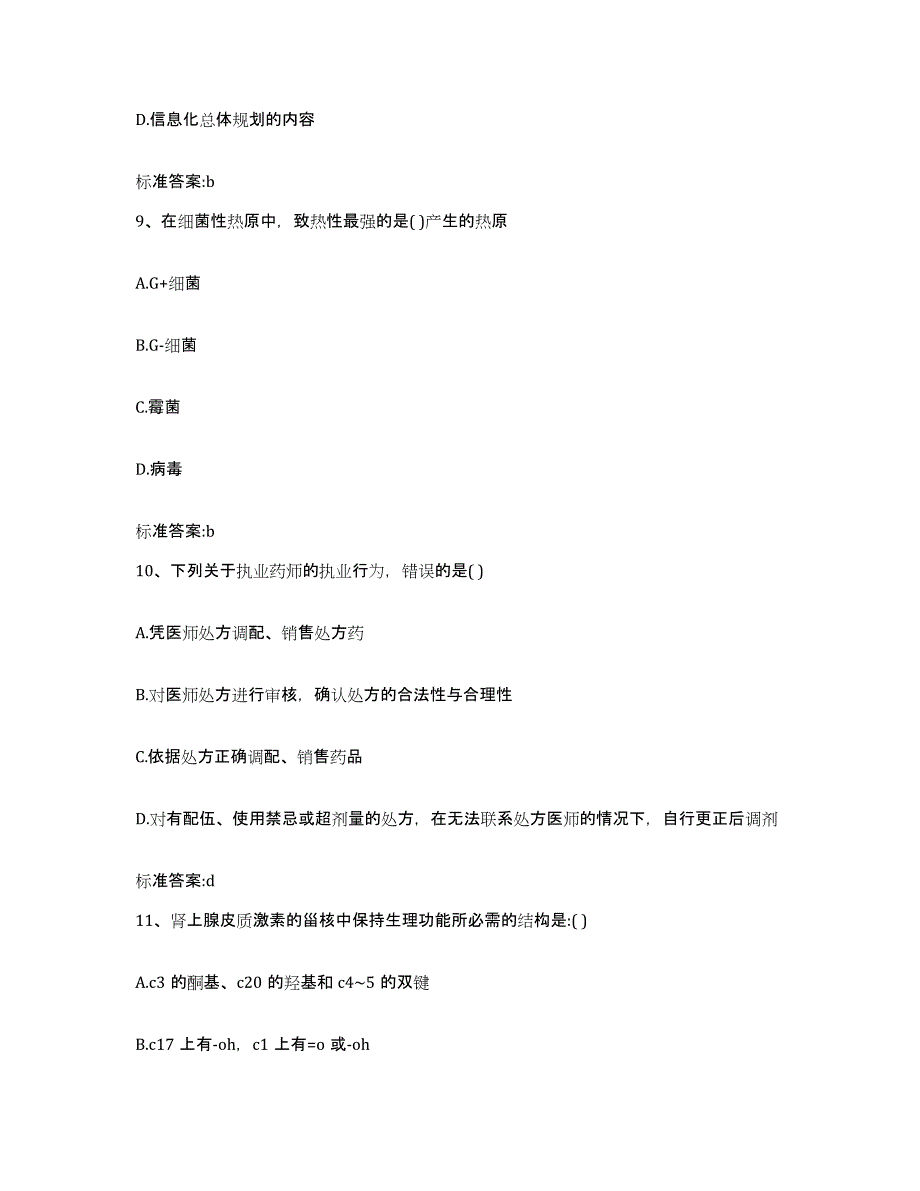 D.信息化总体规划的内容

标准答案:b

9、在细菌性热原中，致热性最强的是( )产生的热原

A.G+细菌

B.G-细菌

C.霉菌

D.病毒

标准答案:b

10、下列关于执业药师的执业行为，错误的是( )

A.凭医师处方调配、销售处方药

B.对医师处方进行审核，确认处方的合法性与合理性

C.依据处方正确调配、销售药品

D.对有配伍、使用禁忌或超剂量的处方，在无法联系处方医师的情况下，自行更正后调剂

标准答案:d

11、肾上腺皮质激素的甾核中保持生理功能所必需的结构是:( )

A.c3 的酮基、c20 的羟基和 c4~5 的双键

B.c17 上有-oh，c1 上有=o 或-oh